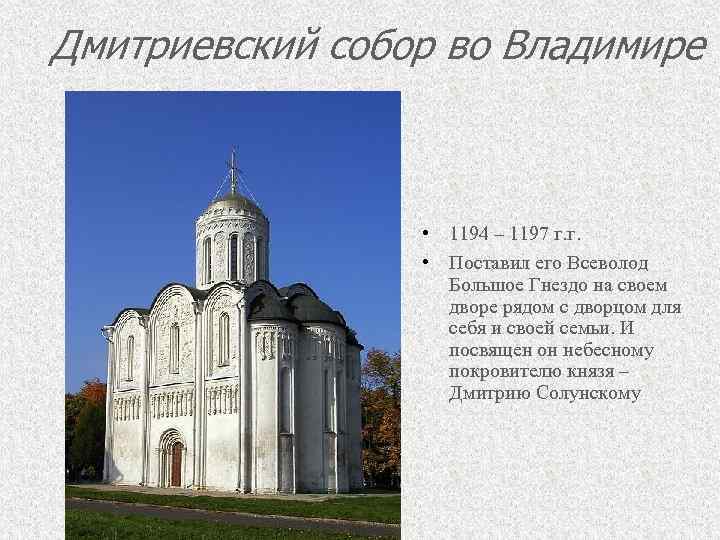 Дмитриевский собор во Владимире

• 1194 – 1197 г.г.

• Поставил его Всеволод Большое Гнездо на своем дворе рядом с дворцом для себя и своей семьи. И посвящен он небесному покровителю князя – Дмитрию Солунскому